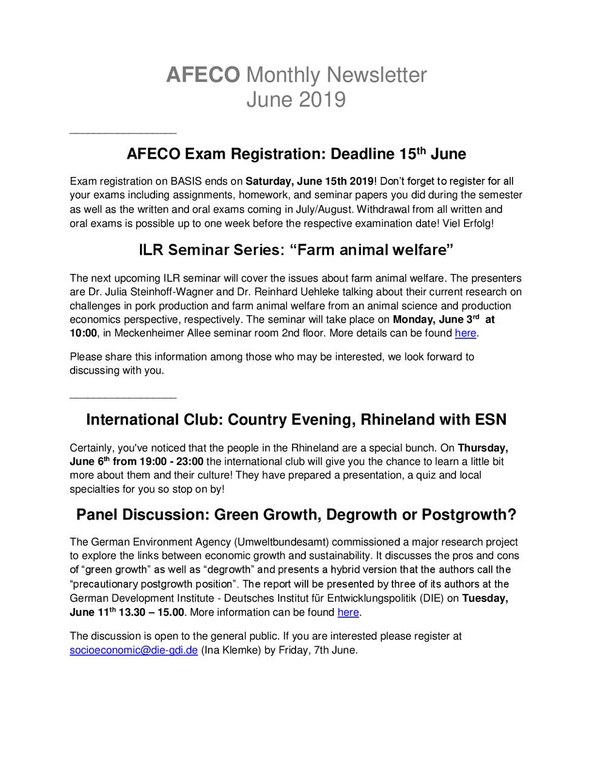 AFECO Monthly Newsletter
June 2019

AFECO Exam Registration: Deadline 15th June

Exam registration on BASIS ends on Saturday, June 15th 2019! Don't forget to register for all your exams including assignments, homework, and seminar papers you did during the semester as well as the written and oral exams coming in July/August. Withdrawal from all written and oral exams is possible up to one week before the respective examination date! Viel Erfolg!

ILR Seminar Series: "Farm animal welfare"

The next upcoming ILR seminar will cover the issues about farm animal welfare. The presenters are Dr. Julia Steinhoff-Wagner and Dr. Reinhard Uehleke talking about their current research on challenges in pork production and farm animal welfare from an animal science and production economics perspective, respectively. The seminar will take place on Monday, June 3rd at 10:00, in Meckenheimer Allee seminar room 2nd floor. More details can be found here.

Please share this information among those who may be interested, we look forward to discussing with you.

International Club: Country Evening, Rhineland with ESN

Certainly, you've noticed that the people in the Rhineland are a special bunch. On Thursday, June 6th from 19:00 - 23:00 the international club will give you the chance to learn a little bit more about them and their culture! They have prepared a presentation, a quiz and local specialties for you so stop on by!

Panel Discussion: Green Growth, Degrowth or Postgrowth?

The German Environment Agency (Umweltbundesamt) commissioned a major research project to explore the links between economic growth and sustainability. It discusses the pros and cons of "green growth" as well as "degrowth" and presents a hybrid version that the authors call the "precautionary postgrowth position". The report will be presented by three of its authors at the German Development Institute - Deutsches Institut für Entwicklungspolitik (DIE) on Tuesday, June 11th 13.30 – 15.00. More information can be found here.

The discussion is open to the general public. If you are interested please register at socioeconomic@die-gdi.de (Ina Klemke) by Friday, 7th June.